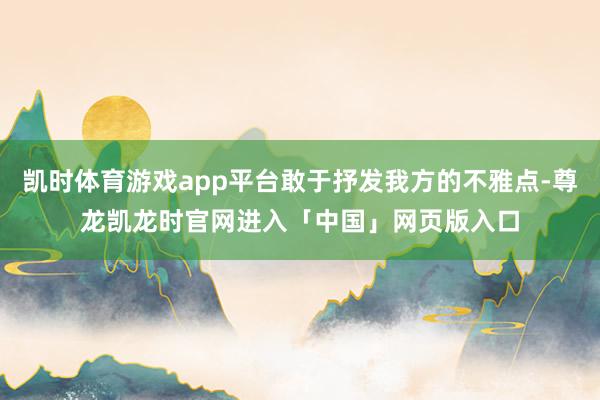 凯时体育游戏app平台敢于抒发我方的不雅点-尊龙凯龙时官网进入「中国」网页版入口